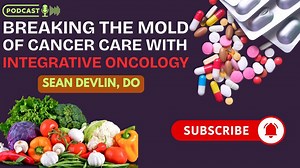 PODCAST

BREAKING THE MOLD OF CANCER CARE WITH INTEGRATIVE ONCOLOGY

SEAN DEVLIN, DO

SUBSCRIBE